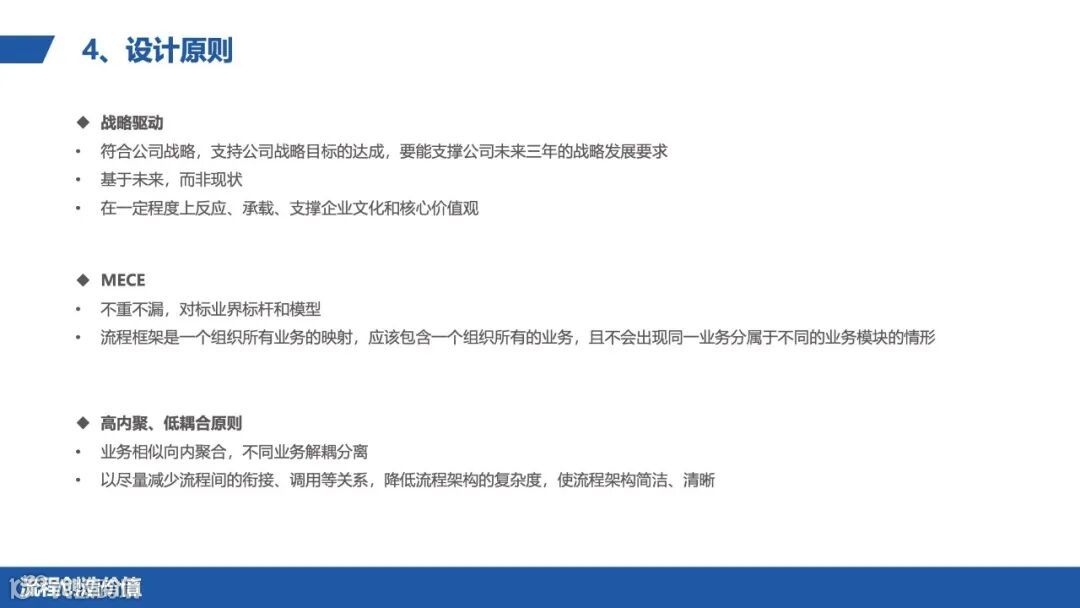 4、设计原则

◆ 战略驱动
• 符合公司战略，支持公司战略目标的达成，要能支撑公司未来三年的战略发展要求
• 基于未来，而非现状
• 在一定程度上反应、承载、支撑企业文化和核心价值观

◆ MECE
• 不重不漏，对标业界标杆和模型
• 流程框架是一个组织所有业务的映射，应该包含一个组织所有的业务，且不会出现同一业务分属于不同的业务模块的情形

◆ 高内聚、低耦合原则
• 业务相似向内聚合，不同业务解耦分离
• 以尽量减少流程间的衔接、调用等关系，降低流程架构的复杂度，使流程架构简洁、清晰

流程创造价值